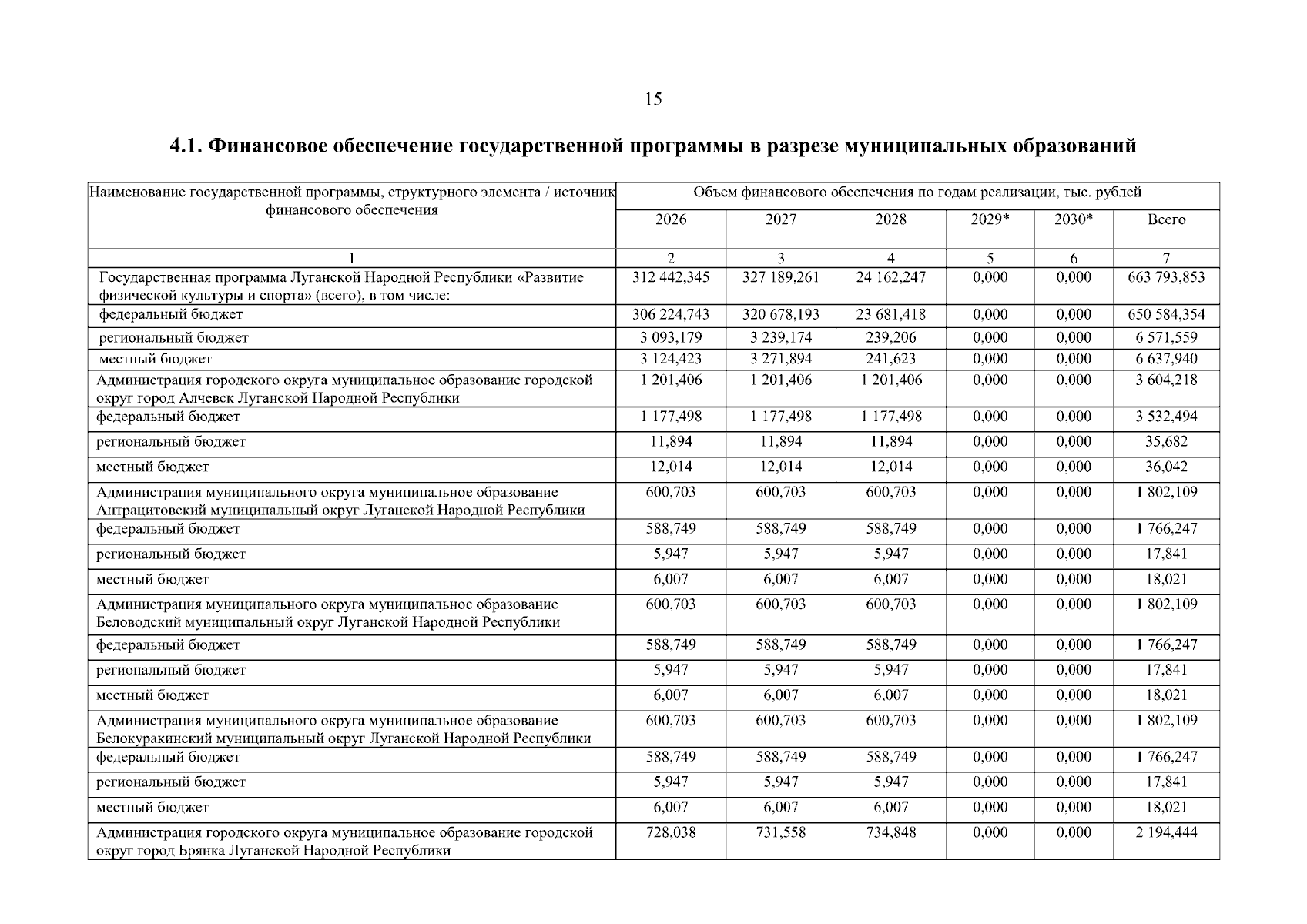 15

4.1. Финансовое обеспечение государственной программы в разрезе муниципальных образований

| Наименование государственной программы, структурного элемента / источник финансового обеспечения | Объем финансового обеспечения по годам реализации, тыс. рублей | | | | | |
|---|---|---|---|---|---|---|
| | 2026 | 2027 | 2028 | 2029* | 2030* | Всего |
| 1 | 2 | 3 | 4 | 5 | 6 | 7 |
| Государственная программа Луганской Народной Республики «Развитие физической культуры и спорта» (всего), в том числе: | 312 442,345 | 327 189,261 | 24 162,247 | 0,000 | 0,000 | 663 793,853 |
| федеральный бюджет | 306 224,743 | 320 678,193 | 23 681,418 | 0,000 | 0,000 | 650 584,354 |
| региональный бюджет | 3 093,179 | 3 239,174 | 239,206 | 0,000 | 0,000 | 6 571,559 |
| местный бюджет | 3 124,423 | 3 271,894 | 241,623 | 0,000 | 0,000 | 6 637,940 |
| Администрация городского округа муниципальное образование городской округ город Алчевск Луганской Народной Республики | 1 201,406 | 1 201,406 | 1 201,406 | 0,000 | 0,000 | 3 604,218 |
| федеральный бюджет | 1 177,498 | 1 177,498 | 1 177,498 | 0,000 | 0,000 | 3 532,494 |
| региональный бюджет | 11,894 | 11,894 | 11,894 | 0,000 | 0,000 | 35,682 |
| местный бюджет | 12,014 | 12,014 | 12,014 | 0,000 | 0,000 | 36,042 |
| Администрация муниципального округа муниципальное образование Антрацитовский муниципальный округ Луганской Народной Республики | 600,703 | 600,703 | 600,703 | 0,000 | 0,000 | 1 802,109 |
| федеральный бюджет | 588,749 | 588,749 | 588,749 | 0,000 | 0,000 | 1 766,247 |
| региональный бюджет | 5,947 | 5,947 | 5,947 | 0,000 | 0,000 | 17,841 |
| местный бюджет | 6,007 | 6,007 | 6,007 | 0,000 | 0,000 | 18,021 |
| Администрация муниципального округа муниципальное образование Беловодский муниципальный округ Луганской Народной Республики | 600,703 | 600,703 | 600,703 | 0,000 | 0,000 | 1 802,109 |
| федеральный бюджет | 588,749 | 588,749 | 588,749 | 0,000 | 0,000 | 1 766,247 |
| региональный бюджет | 5,947 | 5,947 | 5,947 | 0,000 | 0,000 | 17,841 |
| местный бюджет | 6,007 | 6,007 | 6,007 | 0,000 | 0,000 | 18,021 |
| Администрация муниципального округа муниципальное образование Белокуракинский муниципальный округ Луганской Народной Республики | 600,703 | 600,703 | 600,703 | 0,000 | 0,000 | 1 802,109 |
| федеральный бюджет | 588,749 | 588,749 | 588,749 | 0,000 | 0,000 | 1 766,247 |
| региональный бюджет | 5,947 | 5,947 | 5,947 | 0,000 | 0,000 | 17,841 |
| местный бюджет | 6,007 | 6,007 | 6,007 | 0,000 | 0,000 | 18,021 |
| Администрация городского округа муниципальное образование городской округ город Брянка Луганской Народной Республики | 728,038 | 731,558 | 734,848 | 0,000 | 0,000 | 2 194,444 |